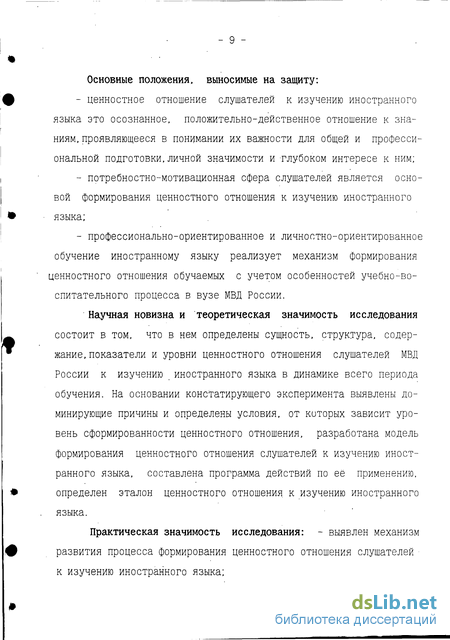 - 9 -

Основные положения, выносимые на защиту:

- ценностное отношение слушателей к изучению иностранного языка это осознанное, положительно-действенное отношение к знаниям,проявляющееся в понимании их важности для общей и профессиональной подготовки,личной значимости и глубоком интересе к ним;

- потребностно-мотивационная сфера слушателей является основой формирования ценностного отношения к изучению иностранного языка;

- профессионально-ориентированное и личностно-ориентированное обучение иностранному языку реализует механизм формирования ценностного отношения обучаемых с учетом особенностей учебно-воспитательного процесса в вузе МВД России.

Научная новизна и теоретическая значимость исследования состоит в том, что в нем определены сущность, структура, содержание,показатели и уровни ценностного отношения слушателей МВД России к изучению иностранного языка в динамике всего периода обучения. На основании констатирующего эксперимента выявлены доминирующие причины и определены условия, от которых зависит уровень сформированности ценностного отношения, разработана модель формирования ценностного отношения слушателей к изучению иностранного языка, составлена программа действий по ее применению, определен эталон ценностного отношения к изучению иностранного языка.

Практическая значимость исследования: - выявлен механизм развития процесса формирования ценностного отношения слушателей к изучению иностранного языка;

dsLib.net
библиотека диссертаций